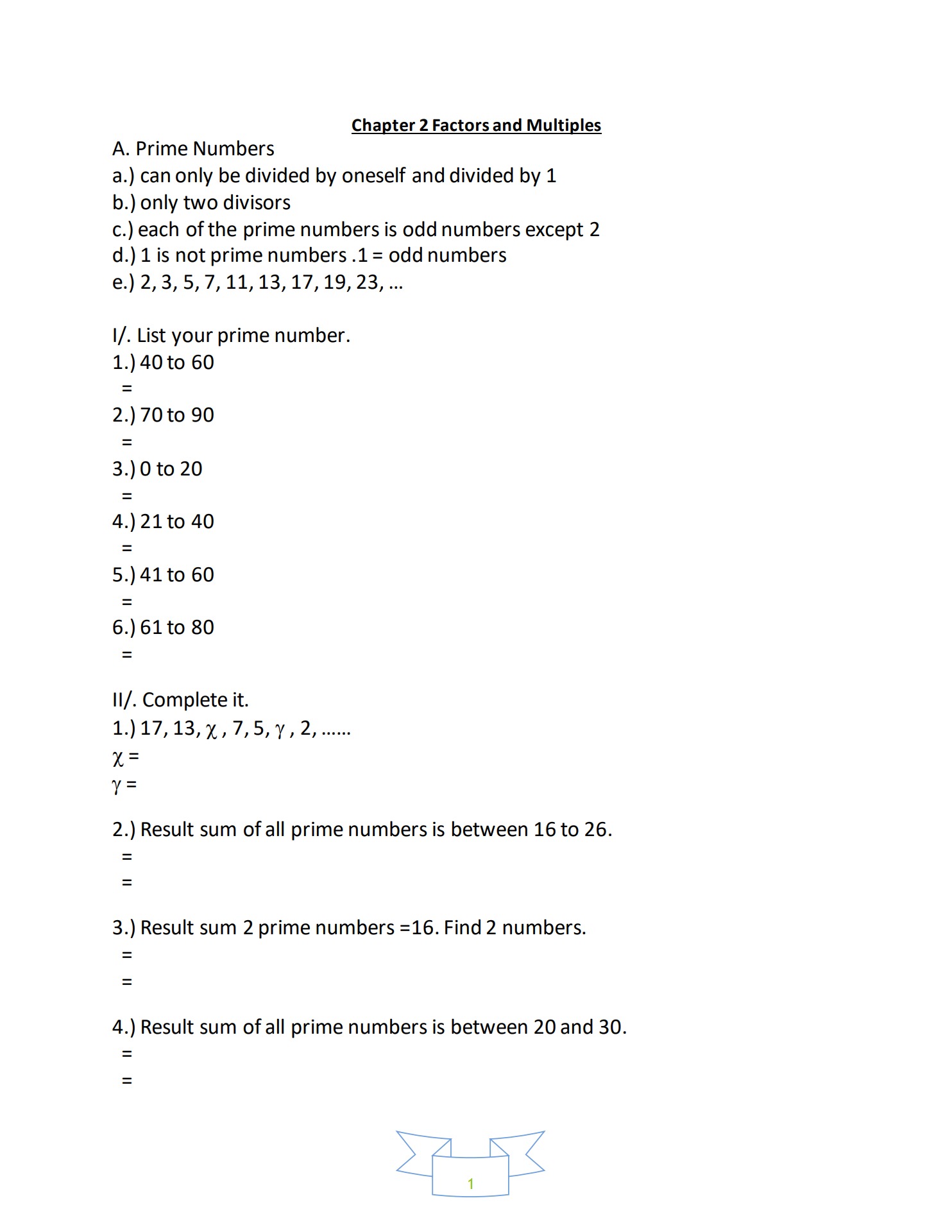 Chapter 2 Factors and Multiples

A. Prime Numbers
a.) can only be divided by oneself and divided by 1
b.) only two divisors
c.) each of the prime numbers is odd numbers except 2
d.) 1 is not prime numbers .1 = odd numbers
e.) 2, 3, 5, 7, 11, 13, 17, 19, 23, ...

I/. List your prime number.
1.) 40 to 60
=
2.) 70 to 90
=
3.) 0 to 20
=
4.) 21 to 40
=
5.) 41 to 60
=
6.) 61 to 80
=

II/. Complete it.
1.) 17, 13, $\chi$ , 7, 5, $\gamma$ , 2, ......
$\chi$ =
$\gamma$ =

2.) Result sum of all prime numbers is between 16 to 26.
=
=

3.) Result sum 2 prime numbers =16. Find 2 numbers.
=
=

4.) Result sum of all prime numbers is between 20 and 30.
=
=

1